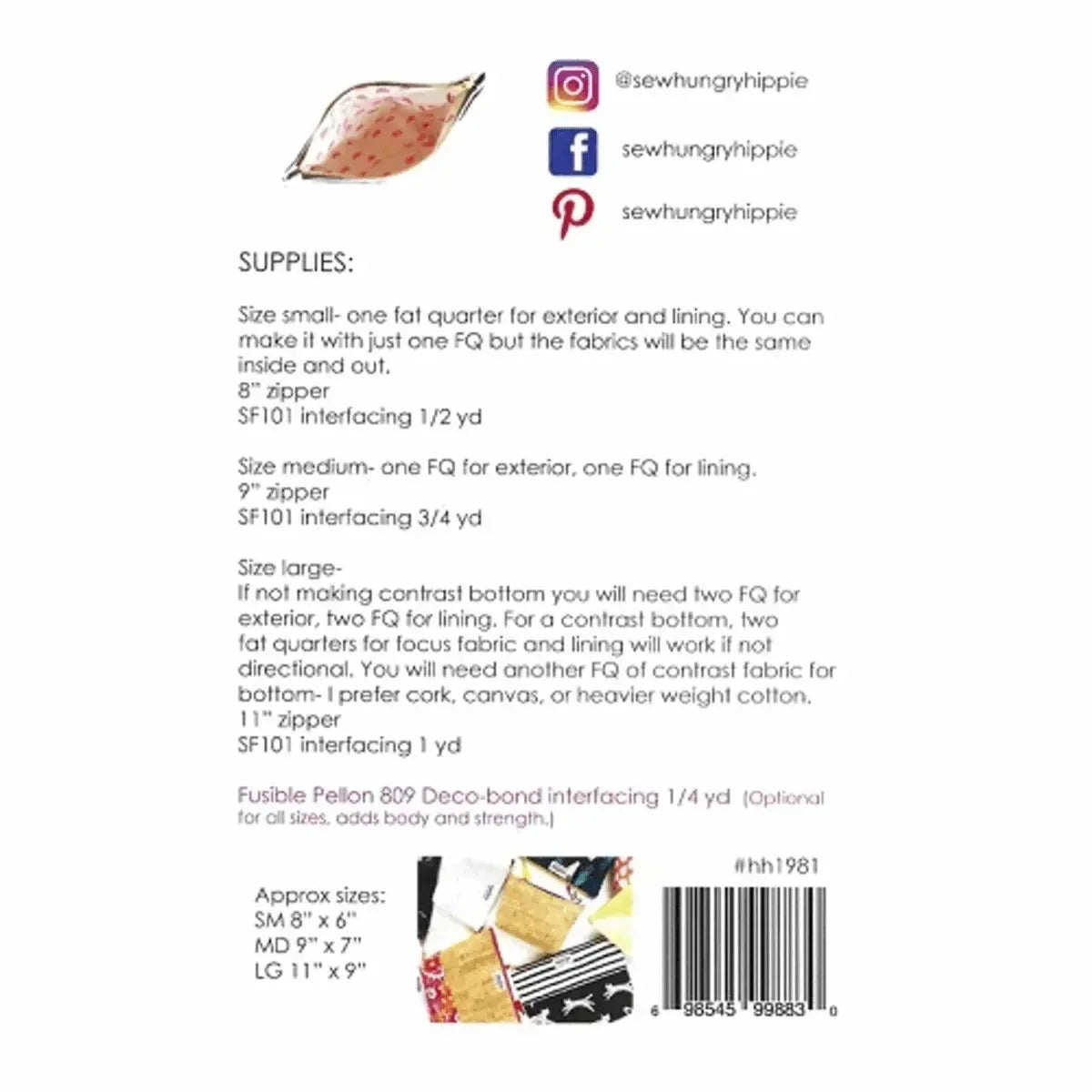 @sewhungryhippie

sewhungryhippie

sewhungryhippie

SUPPLIES:

Size small- one fat quarter for exterior and lining. You can make it with just one FQ but the fabrics will be the same inside and out.
8" zipper
SF101 interfacing 1/2 yd

Size medium- one FQ for exterior, one FQ for lining.
9" zipper
SF101 interfacing 3/4 yd

Size large-
If not making contrast bottom you will need two FQ for exterior, two FQ for lining. For a contrast bottom, two fat quarters for focus fabric and lining will work if not directional. You will need another FQ of contrast fabric for bottom- I prefer cork, canvas, or heavier weight cotton.
11" zipper
SF101 interfacing 1 yd

Fusible Pellon 809 Deco-bond interfacing 1/4 yd (Optional for all sizes, adds body and strength.)

Approx sizes:
SM 8" x 6"
MD 9" x 7"
LG 11" x 9"

#hh1981

6 98545 99883 0